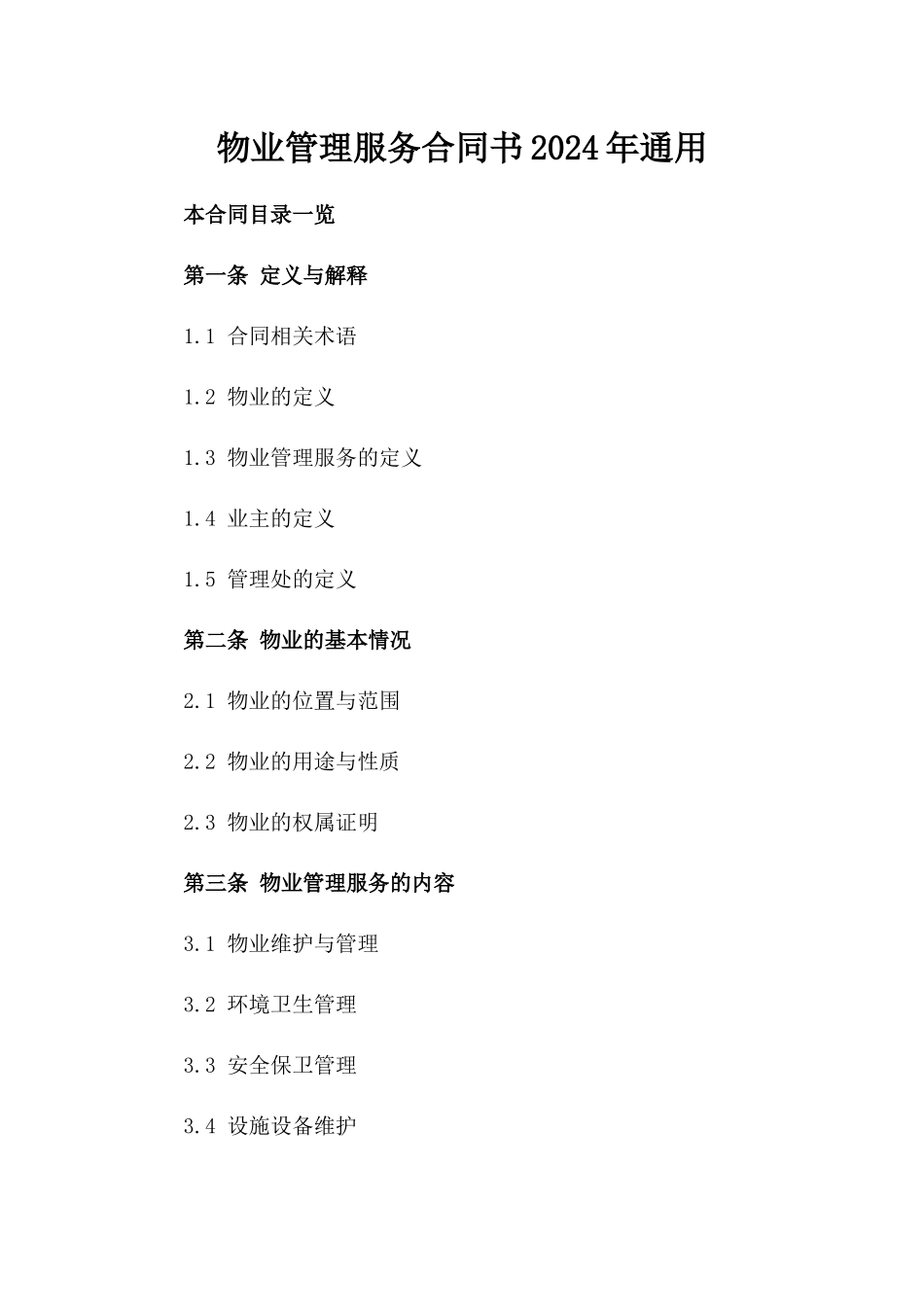 物业管理服务合同书2024年通用

本合同目录一览

第一条 定义与解释

1.1 合同相关术语

1.2 物业的定义

1.3 物业管理服务的定义

1.4 业主的定义

1.5 管理处的定义

第二条 物业的基本情况

2.1 物业的位置与范围

2.2 物业的用途与性质

2.3 物业的权属证明

第三条 物业管理服务的内容

3.1 物业维护与管理

3.2 环境卫生管理

3.3 安全保卫管理

3.4 设施设备维护